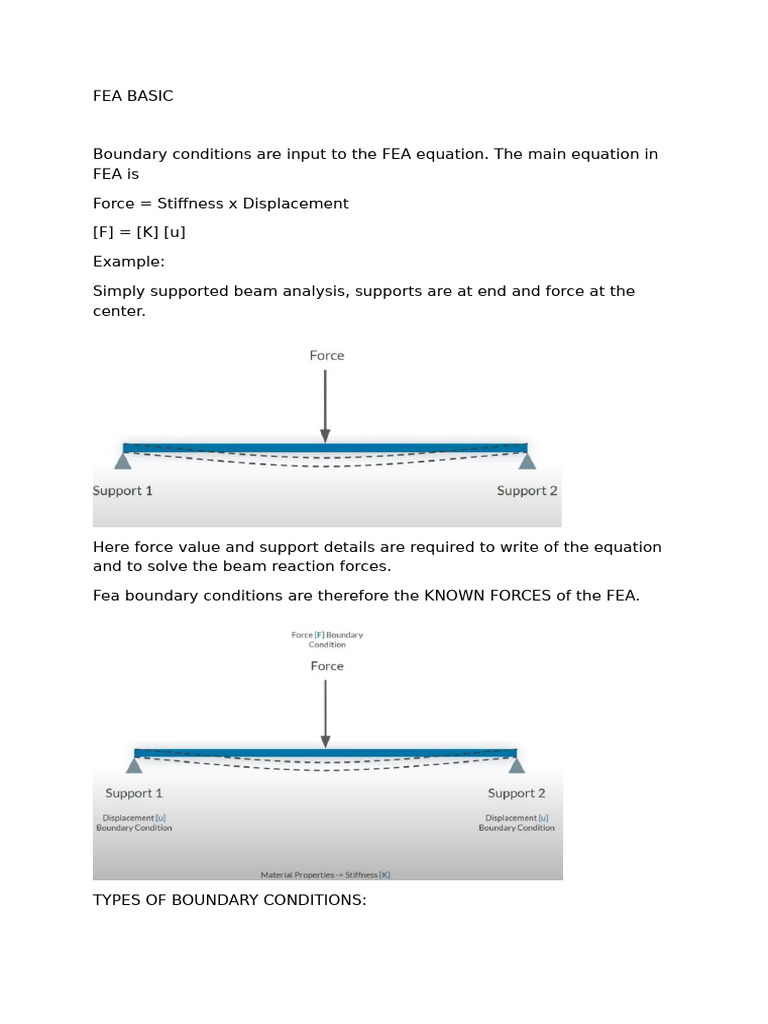 FEA BASIC

Boundary conditions are input to the FEA equation. The main equation in FEA is

Force = Stiffness x Displacement

[F] = [K] [u]

Example:

Simply supported beam analysis, supports are at end and force at the center.

Force

Support 1

Support 2

Here force value and support details are required to write of the equation and to solve the beam reaction forces.

Fea boundary conditions are therefore the KNOWN FORCES of the FEA.

Force [F] Boundary Condition

Force

Support 1

Displacement [u] Boundary Condition

Support 2

Displacement [u] Boundary Condition

Material Properties -> Stiffness [K]

TYPES OF BOUNDARY CONDITIONS: